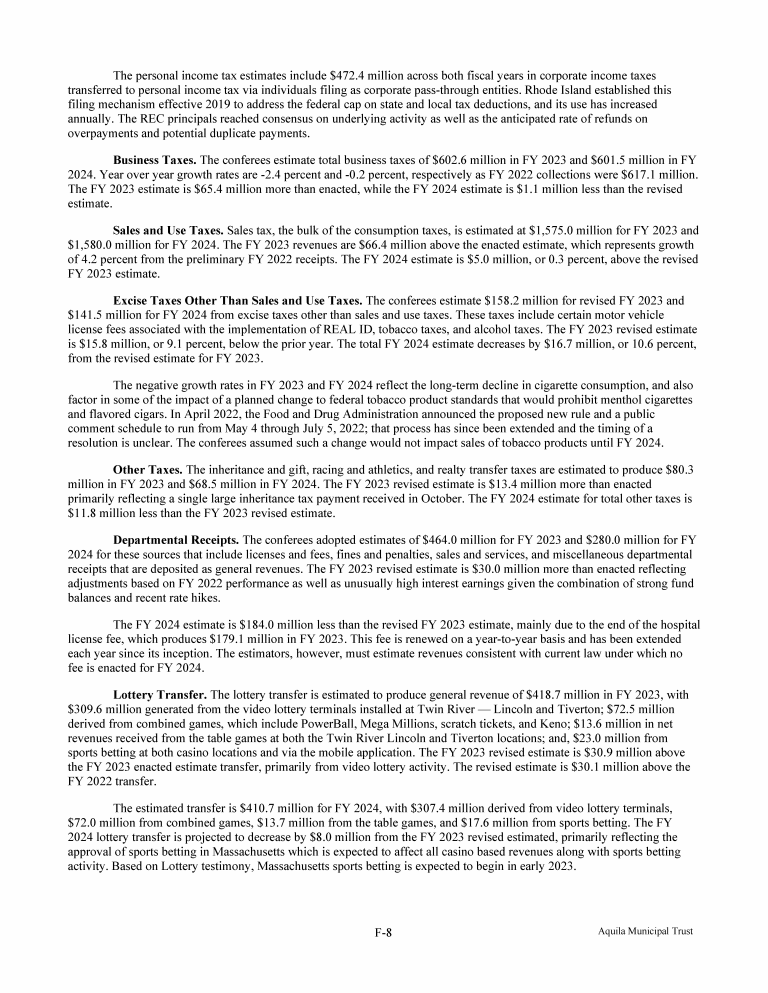 The personal income tax estimates include $472.4 million across both fiscal years in corporate income taxes transferred to personal income tax via individuals filing as corporate pass-through entities. Rhode Island established this filing mechanism effective 2019 to address the federal cap on state and local tax deductions, and its use has increased annually. The REC principals reached consensus on underlying activity as well as the anticipated rate of refunds on overpayments and potential duplicate payments.

**Business Taxes.** The conferees estimate total business taxes of $602.6 million in FY 2023 and $601.5 million in FY 2024. Year over year growth rates are -2.4 percent and -0.2 percent, respectively as FY 2022 collections were $617.1 million. The FY 2023 estimate is $65.4 million more than enacted, while the FY 2024 estimate is $1.1 million less than the revised estimate.

**Sales and Use Taxes.** Sales tax, the bulk of the consumption taxes, is estimated at $1,575.0 million for FY 2023 and $1,580.0 million for FY 2024. The FY 2023 revenues are $66.4 million above the enacted estimate, which represents growth of 4.2 percent from the preliminary FY 2022 receipts. The FY 2024 estimate is $5.0 million, or 0.3 percent, above the revised FY 2023 estimate.

**Excise Taxes Other Than Sales and Use Taxes.** The conferees estimate $158.2 million for revised FY 2023 and $141.5 million for FY 2024 from excise taxes other than sales and use taxes. These taxes include certain motor vehicle license fees associated with the implementation of REAL ID, tobacco taxes, and alcohol taxes. The FY 2023 revised estimate is $15.8 million, or 9.1 percent, below the prior year. The total FY 2024 estimate decreases by $16.7 million, or 10.6 percent, from the revised estimate for FY 2023.

The negative growth rates in FY 2023 and FY 2024 reflect the long-term decline in cigarette consumption, and also factor in some of the impact of a planned change to federal tobacco product standards that would prohibit menthol cigarettes and flavored cigars. In April 2022, the Food and Drug Administration announced the proposed new rule and a public comment schedule to run from May 4 through July 5, 2022; that process has since been extended and the timing of a resolution is unclear. The conferees assumed such a change would not impact sales of tobacco products until FY 2024.

**Other Taxes.** The inheritance and gift, racing and athletics, and realty transfer taxes are estimated to produce $80.3 million in FY 2023 and $68.5 million in FY 2024. The FY 2023 revised estimate is $13.4 million more than enacted primarily reflecting a single large inheritance tax payment received in October. The FY 2024 estimate for total other taxes is $11.8 million less than the FY 2023 revised estimate.

**Departmental Receipts.** The conferees adopted estimates of $464.0 million for FY 2023 and $280.0 million for FY 2024 for these sources that include licenses and fees, fines and penalties, sales and services, and miscellaneous departmental receipts that are deposited as general revenues. The FY 2023 revised estimate is $30.0 million more than enacted reflecting adjustments based on FY 2022 performance as well as unusually high interest earnings given the combination of strong fund balances and recent rate hikes.

The FY 2024 estimate is $184.0 million less than the revised FY 2023 estimate, mainly due to the end of the hospital license fee, which produces $179.1 million in FY 2023. This fee is renewed on a year-to-year basis and has been extended each year since its inception. The estimators, however, must estimate revenues consistent with current law under which no fee is enacted for FY 2024.

**Lottery Transfer.** The lottery transfer is estimated to produce general revenue of $418.7 million in FY 2023, with $309.6 million generated from the video lottery terminals installed at Twin River — Lincoln and Tiverton; $72.5 million derived from combined games, which include PowerBall, Mega Millions, scratch tickets, and Keno; $13.6 million in net revenues received from the table games at both the Twin River Lincoln and Tiverton locations; and, $23.0 million from sports betting at both casino locations and via the mobile application. The FY 2023 revised estimate is $30.9 million above the FY 2023 enacted estimate transfer, primarily from video lottery activity. The revised estimate is $30.1 million above the FY 2022 transfer.

The estimated transfer is $410.7 million for FY 2024, with $307.4 million derived from video lottery terminals, $72.0 million from combined games, $13.7 million from the table games, and $17.6 million from sports betting. The FY 2024 lottery transfer is projected to decrease by $8.0 million from the FY 2023 revised estimated, primarily reflecting the approval of sports betting in Massachusetts which is expected to affect all casino based revenues along with sports betting activity. Based on Lottery testimony, Massachusetts sports betting is expected to begin in early 2023.

F-8

Aquila Municipal Trust